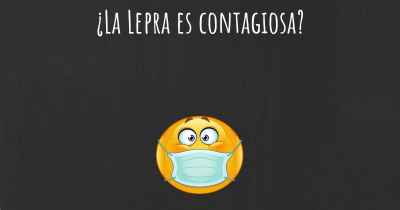 ¿La Lepra es contagiosa?